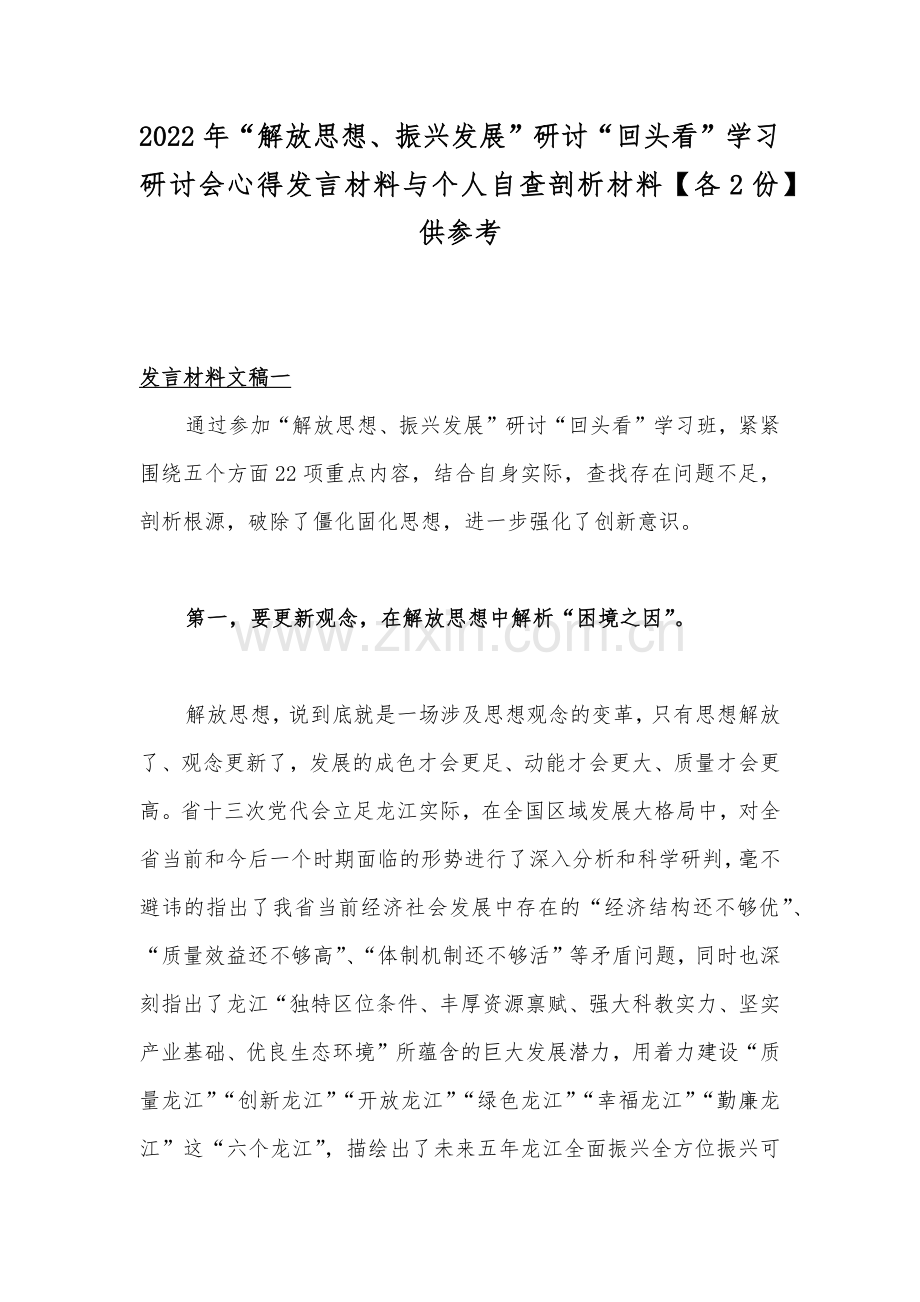 2022年“解放思想、振兴发展”研讨“回头看”学习研讨会心得发言材料与个人自查剖析材料【各2份】供参考

发言材料文稿一

通过参加“解放思想、振兴发展”研讨“回头看”学习班，紧紧围绕五个方面22项重点内容，结合自身实际，查找存在问题不足，剖析根源，破除了僵化固化思想，进一步强化了创新意识。

第一，要更新观念，在解放思想中解析“困境之因”。

www.zixin.com.cn

解放思想，说到底就是一场涉及思想观念的变革，只有思想解放了、观念更新了，发展的成色才会更足、动能才会更大、质量才会更高。省十三次党代会立足龙江实际，在全国区域发展大格局中，对全省当前和今后一个时期面临的形势进行了深入分析和科学研判，毫不避讳的指出了我省当前经济社会发展中存在的“经济结构还不够优”、“质量效益还不够高”、“体制机制还不够活”等矛盾问题，同时也深刻指出了龙江“独特区位条件、丰厚资源禀赋、强大科教实力、坚实产业基础、优良生态环境”所蕴含的巨大发展潜力，用着力建设“质量龙江”“创新龙江”“开放龙江”“绿色龙江”“幸福龙江”“勤廉龙江”这“六个龙江”，描绘出了未来五年龙江全面振兴全方位振兴可